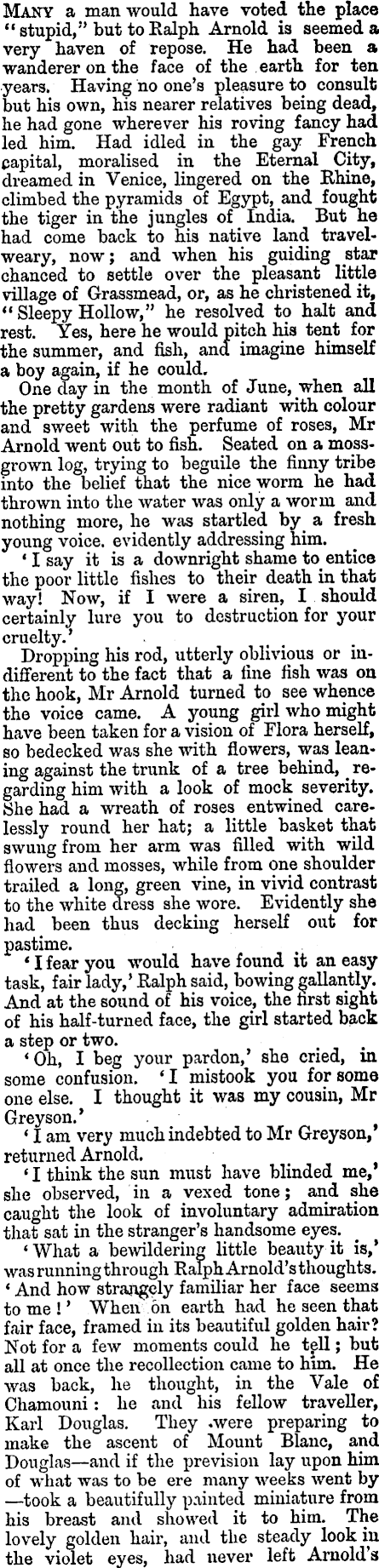 Many a man would have voted the place "stupid," but to Ralph Arnold is seemed a very haven of repose. He had been a wanderer on the face of the earth for ten years. Having no one's pleasure to consult but his own, his nearer relatives being dead, he had gone wherever his roving fancy had led him. Had idled in the gay French capital, moralised in the Eternal City, dreamed in Venice, lingered on the Rhine, climbed the pyramids of Egypt, and fought the tiger in the jungles of India. But he had come back to his native land travel-weary, now; and when his guiding star chanced to settle over the pleasant little village of Grassmead, or, as he christened it, "Sleepy Hollow," he resolved to halt and rest. Yes, here he would pitch his tent for the summer, and fish, and imagine himself a boy again, if he could.

One day in the month of June, when all the pretty gardens were radiant with colour and sweet with the perfume of roses, Mr Arnold went out to fish. Seated on a moss-grown log, trying to beguile the finny tribe into the belief that the nice worm he had thrown into the water was only a worm and nothing more, he was startled by a fresh young voice. evidently addressing him.

'I say it is a downright shame to entice the poor little fishes to their death in that way! Now, if I were a siren, I should certainly lure you to destruction for your cruelty.'

Dropping his rod, utterly oblivious or indifferent to the fact that a fine fish was on the hook, Mr Arnold turned to see whence the voice came. A young girl who might have been taken for a vision of Flora herself, so bedecked was she with flowers, was leaning against the trunk of a tree behind, regarding him with a look of mock severity. She had a wreath of roses entwined carelessly round her hat; a little basket that swung from her arm was filled with wild flowers and mosses, while from one shoulder trailed a long, green vine, in vivid contrast to the white dress she wore. Evidently she had been thus decking herself out for pastime.

'I fear you would have found it an easy task, fair lady,' Ralph said, bowing gallantly. And at the sound of his voice, the first sight of his half-turned face, the girl started back a step or two.

'Oh, I beg your pardon,' she cried, in some confusion. 'I mistook you for some one else. I thought it was my cousin, Mr Greyson.'

'I am very much indebted to Mr Greyson,' returned Arnold.

'I think the sun must have blinded me,' she observed, in a vexed tone; and she caught the look of involuntary admiration that sat in the stranger's handsome eyes.

'What a bewildering little beauty it is,' was running through Ralph Arnold's thoughts. 'And how strangely familiar her face seems to me!' When on earth had he seen that fair face, framed in its beautiful golden hair? Not for a few moments could he tell; but all at once the recollection came to him. He was back, he thought, in the Vale of Chamouni: he and his fellow traveller, Karl Douglas. They were preparing to make the ascent of Mount Blanc, and Douglas—and if the prevision lay upon him of what was to be ere many weeks went by—took a beautifully painted miniature from his breast and showed it to him. The lovely golden hair, and the steady look in the violet eyes, had never left Arnold's